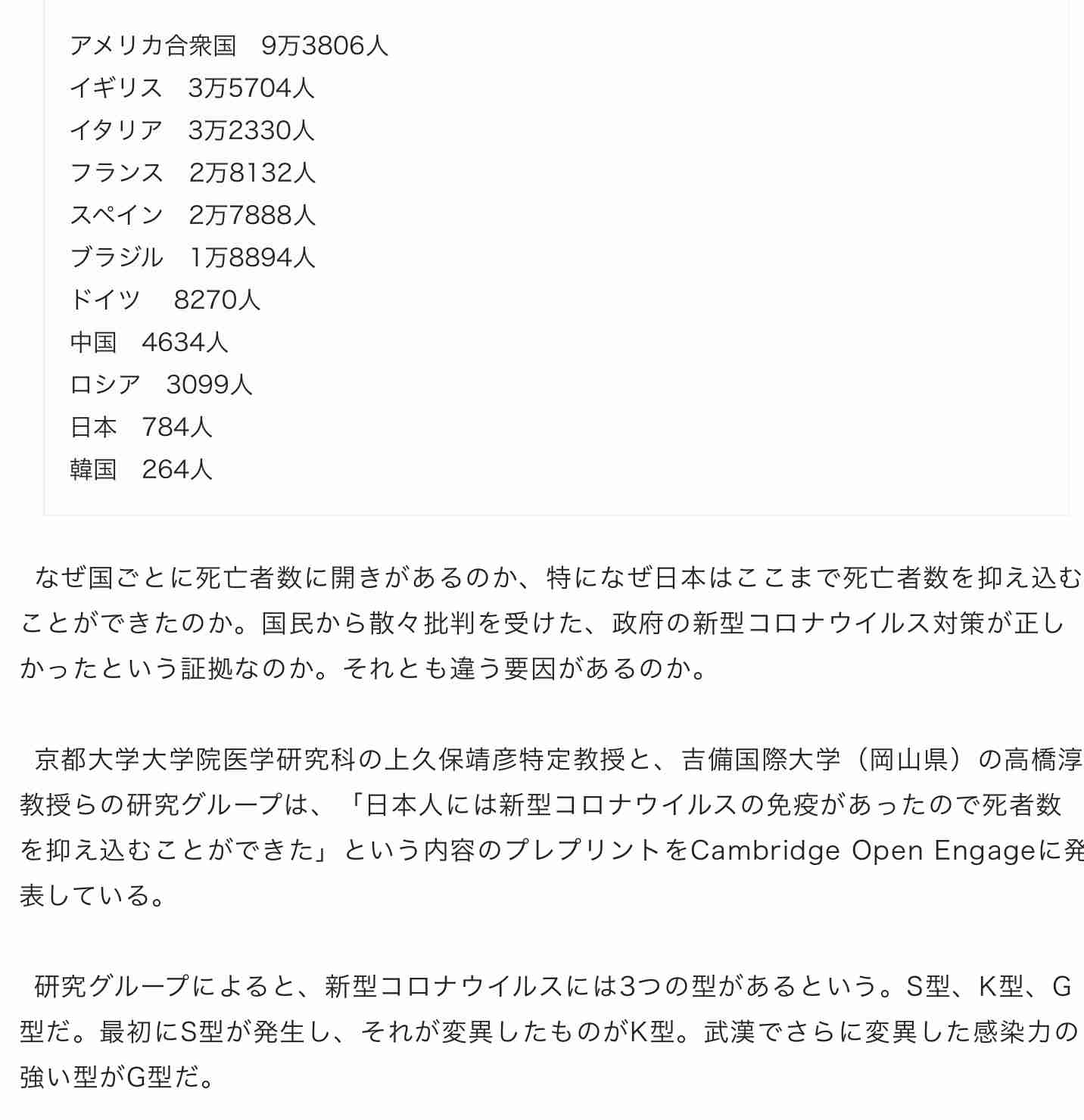 アメリカ合衆国　9万3806人
イギリス　3万5704人
イタリア　3万2330人
フランス　2万8132人
スペイン　2万7888人
ブラジル　1万8894人
ドイツ　8270人
中国　4634人
ロシア　3099人
日本　784人
韓国　264人

なぜ国ごとに死亡者数に開きがあるのか、特になぜ日本はここまで死亡者数を抑え込むことができたのか。国民から散々批判を受けた、政府の新型コロナウイルス対策が正しかったという証拠なのか。それとも違う要因があるのか。

京都大学大学院医学研究科の上久保靖彦特定教授と、吉備国際大学（岡山県）の高橋淳教授らの研究グループは、「日本人には新型コロナウイルスの免疫があったので死者数を抑え込むことができた」という内容のプレプリントをCambridge Open Engageに発表している。

研究グループによると、新型コロナウイルスには3つの型があるという。S型、K型、G型だ。最初にS型が発生し、それが変異したものがK型。武漢でさらに変異した感染力の強い型がG型だ。